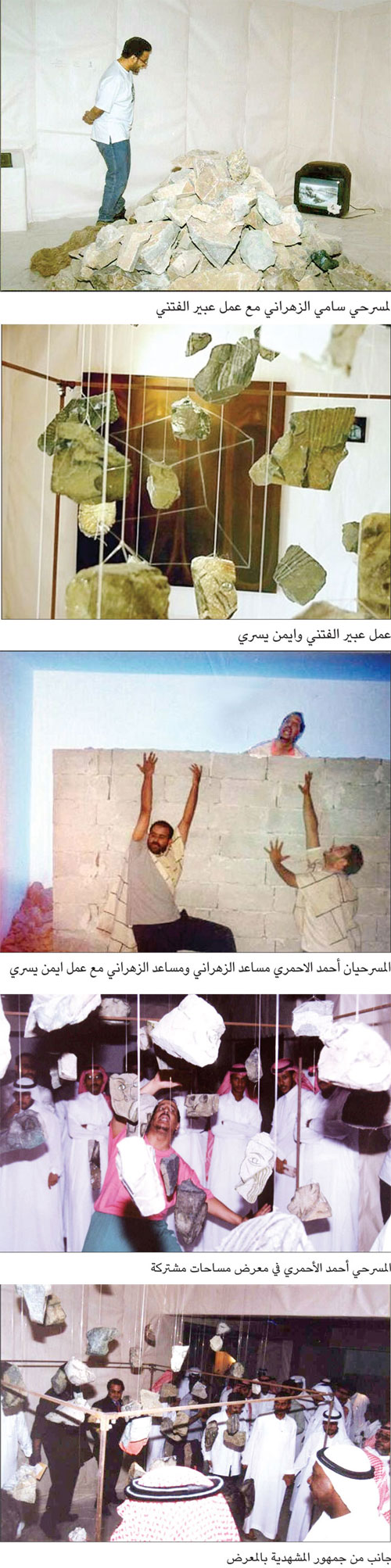 لمسرحي سامي الزهراني مع عمل عبير الفتني

عمل عبير الفتني وايمن يسري

المسرحيان أحمد الاحمري مساعد الزهراني ومساعد الزهراني مع عمل ايمن يسري

المسرحي أحمد الأحمري في معرض مساحات مشتركة

جانب من جمهور المشهدية بالمعرض